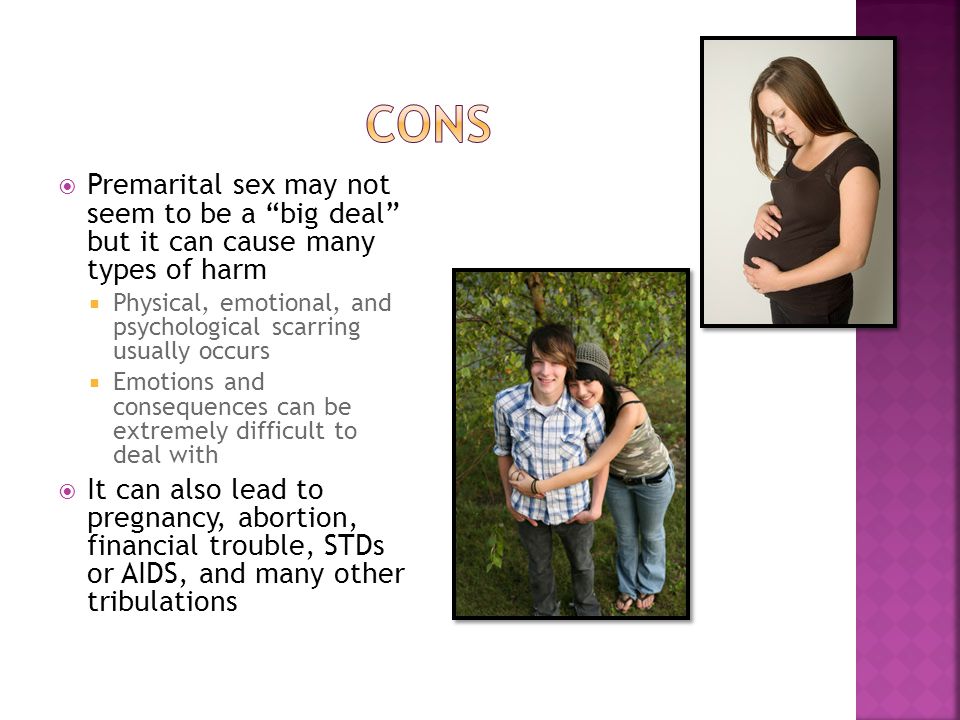 CONS

Premarital sex may not seem to be a “big deal” but it can cause many types of harm

Physical, emotional, and psychological scarring usually occurs

Emotions and consequences can be extremely difficult to deal with

It can also lead to pregnancy, abortion, financial trouble, STDs or AIDS, and many other tribulations